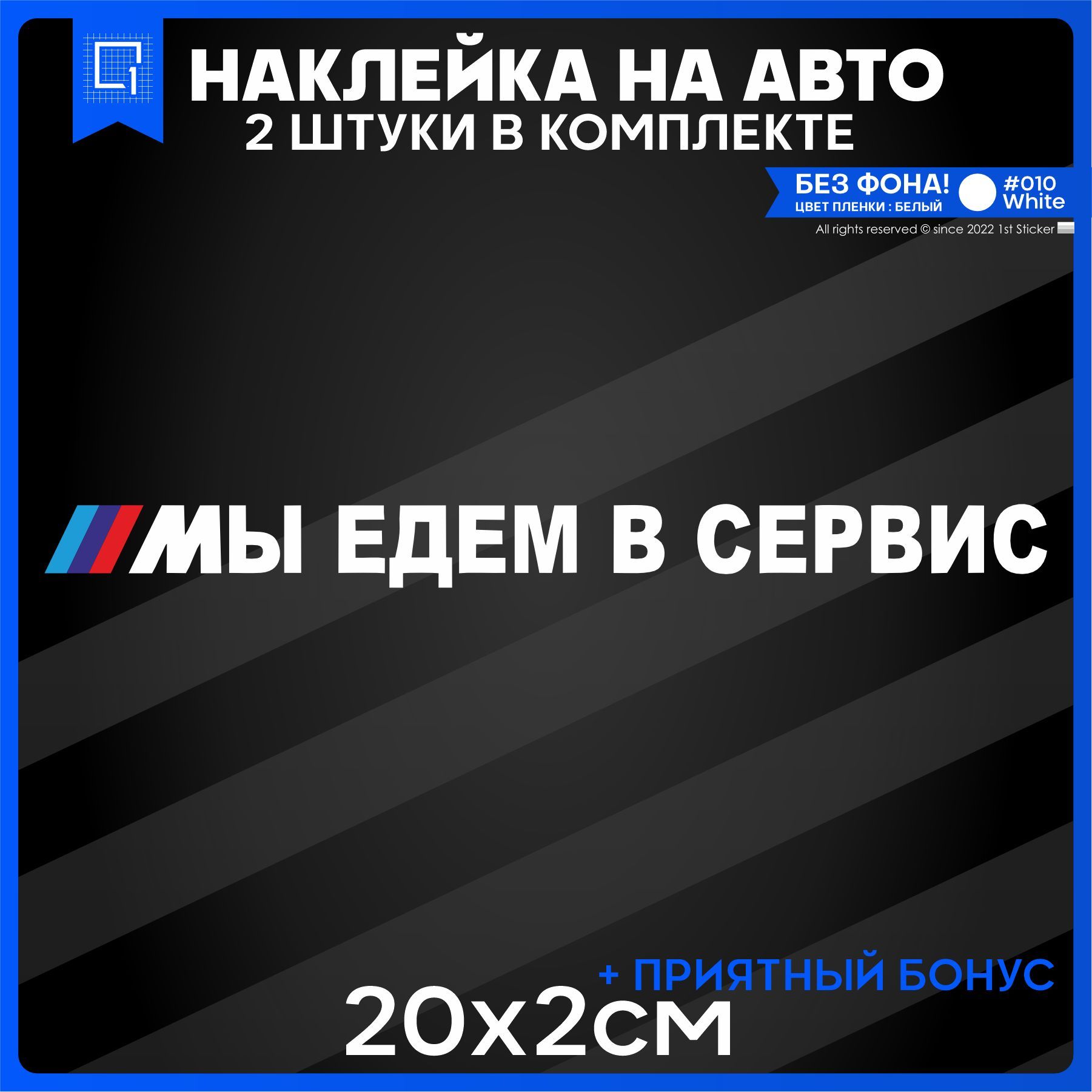 1

НАКЛЕЙКА НА АВТО
2 ШТУКИ В КОМПЛЕКТЕ

БЕЗ ФОНА!
ЦВЕТ ПЛЕНКИ : БЕЛЫЙ
#010
White

All rights reserved © since 2022 1st Sticker

МЫ ЕДЕМ В СЕРВИС

+ ПРИЯТНЫЙ БОНУС

20x2см